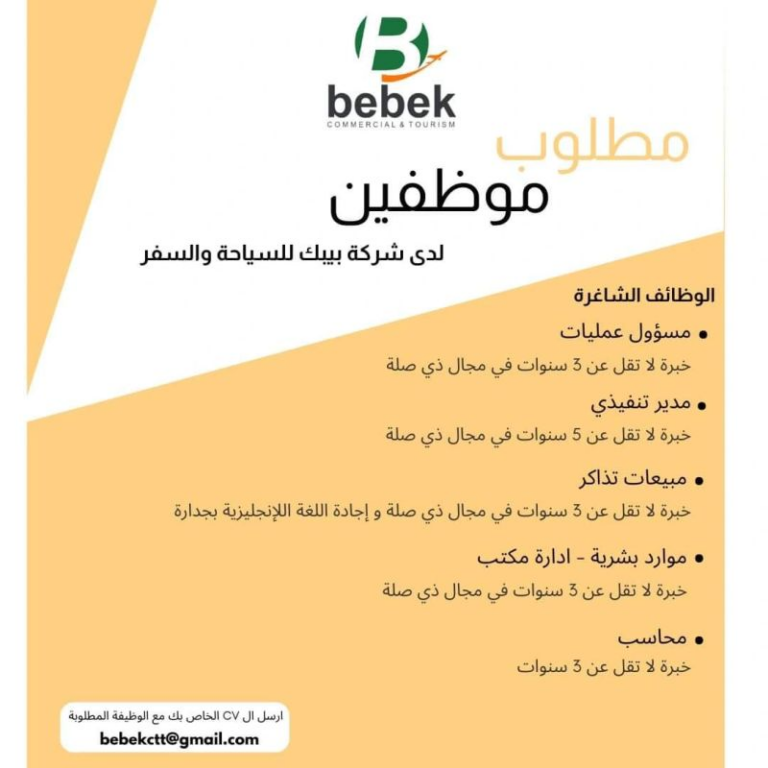 B
bebek
COMMERCIAL & TOURISM

مطلوب
موظفين

لدى شركة بيبك للسياحة والسفر

الوظائف الشاغرة

• مسؤول عمليات
خبرة لا تقل عن 3 سنوات في مجال ذي صلة

• مدير تنفيذي
خبرة لا تقل عن 5 سنوات في مجال ذي صلة

• مبيعات تذاكر
خبرة لا تقل عن 3 سنوات في مجال ذي صلة و إجادة اللغة اللإنجليزية بجدارة

• موارد بشرية - ادارة مكتب
خبرة لا تقل عن 3 سنوات في مجال ذي صلة

• محاسب
خبرة لا تقل عن 3 سنوات

ارسل ال CV الخاص بك مع الوظيفة المطلوبة
bebekctt@gmail.com